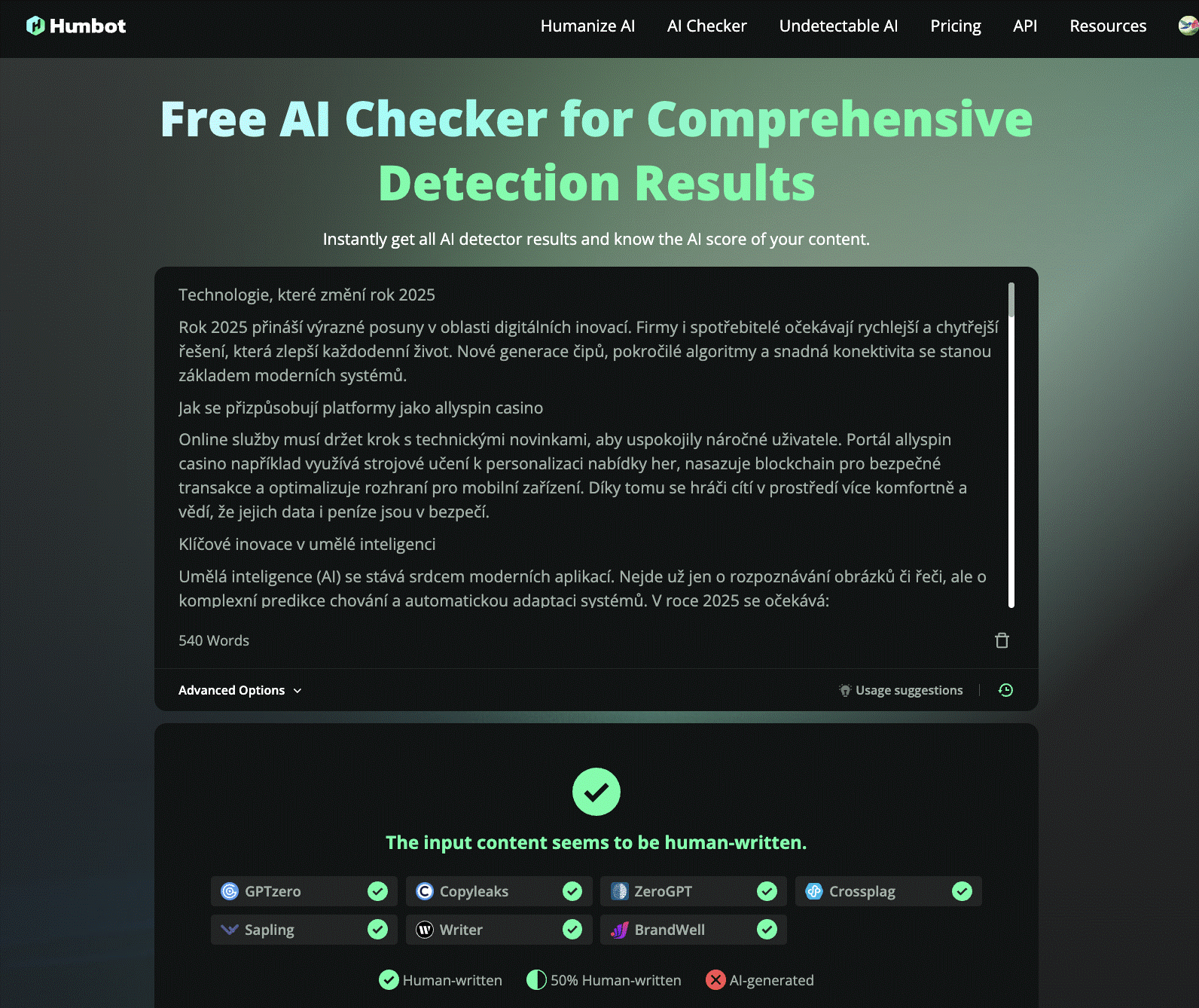 Humbot

Humanize AI AI Checker Undetectable AI Pricing API Resources

Free AI Checker for Comprehensive Detection Results

Instantly get all AI detector results and know the AI score of your content.

Technologie, které změní rok 2025

Rok 2025 přináší výrazné posuny v oblasti digitálních inovací. Firmy i spotřebitelé očekávají rychlejší a chytřejší řešení, která zlepší každodenní život. Nové generace čipů, pokročilé algoritmy a snadná konektivita se stanou základem moderních systémů.

Jak se přizpůsobují platformy jako allyspin casino

Online služby musí držet krok s technickými novinkami, aby uspokojily náročné uživatele. Portál allyspin casino například využívá strojové učení k personalizaci nabídky her, nasazuje blockchain pro bezpečné transakce a optimalizuje rozhraní pro mobilní zařízení. Díky tomu se hráči cítí v prostředí více komfortně a vědí, že jejich data i peníze jsou v bezpečí.

Klíčové inovace v umělé inteligenci

Umělá inteligence (AI) se stává srdcem moderních aplikací. Nejde už jen o rozpoznávání obrázků či řeči, ale o komplexní predikce chování a automatickou adaptaci systémů. V roce 2025 se očekává:

540 Words

Advanced Options

Usage suggestions

The input content seems to be human-written.

GPTzero
Copyleaks
ZeroGPT
Crossplag
Sapling
Writer
BrandWell

Human-written
50% Human-written
AI-generated